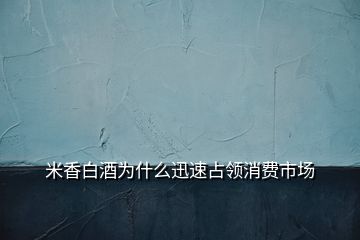 米香白酒为什么迅速占领消费市场